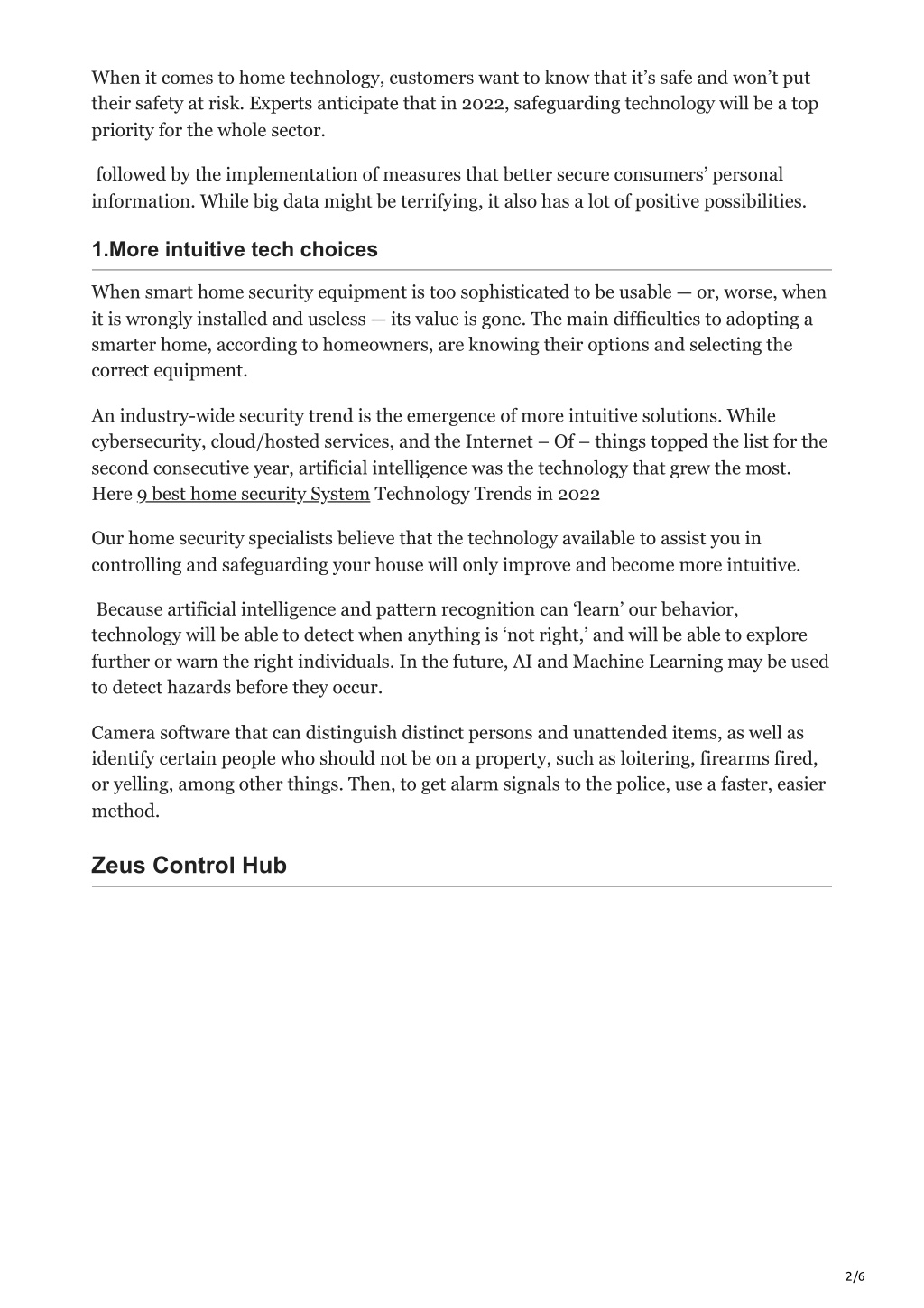 When it comes to home technology, customers want to know that it's safe and won't put their safety at risk. Experts anticipate that in 2022, safeguarding technology will be a top priority for the whole sector.

followed by the implementation of measures that better secure consumers' personal information. While big data might be terrifying, it also has a lot of positive possibilities.

1.More intuitive tech choices

When smart home security equipment is too sophisticated to be usable — or, worse, when it is wrongly installed and useless — its value is gone. The main difficulties to adopting a smarter home, according to homeowners, are knowing their options and selecting the correct equipment.

An industry-wide security trend is the emergence of more intuitive solutions. While cybersecurity, cloud/hosted services, and the Internet – Of – things topped the list for the second consecutive year, artificial intelligence was the technology that grew the most. Here 9 best home security System Technology Trends in 2022

Our home security specialists believe that the technology available to assist you in controlling and safeguarding your house will only improve and become more intuitive.

Because artificial intelligence and pattern recognition can 'learn' our behavior, technology will be able to detect when anything is 'not right,' and will be able to explore further or warn the right individuals. In the future, AI and Machine Learning may be used to detect hazards before they occur.

Camera software that can distinguish distinct persons and unattended items, as well as identify certain people who should not be on a property, such as loitering, firearms fired, or yelling, among other things. Then, to get alarm signals to the police, use a faster, easier method.

Zeus Control Hub

2/6